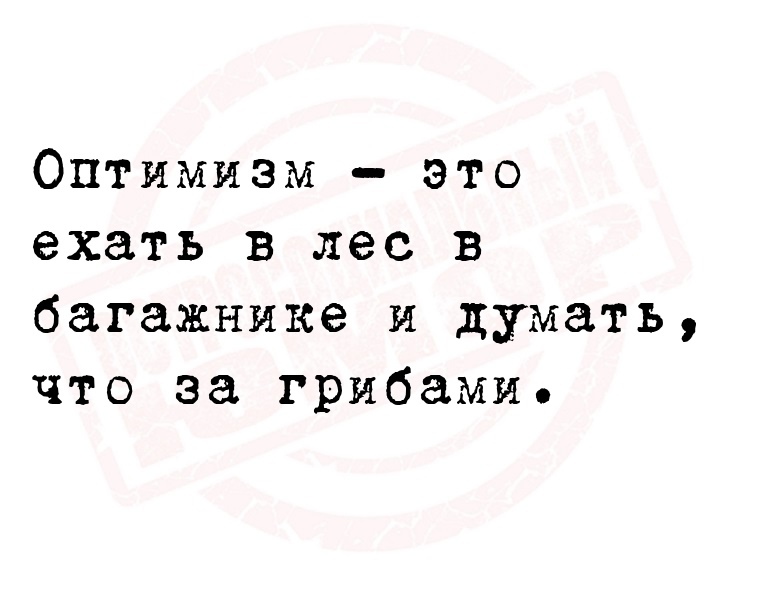 Оптимизм - это ехать в лес в багажнике и думать, что за грибами.